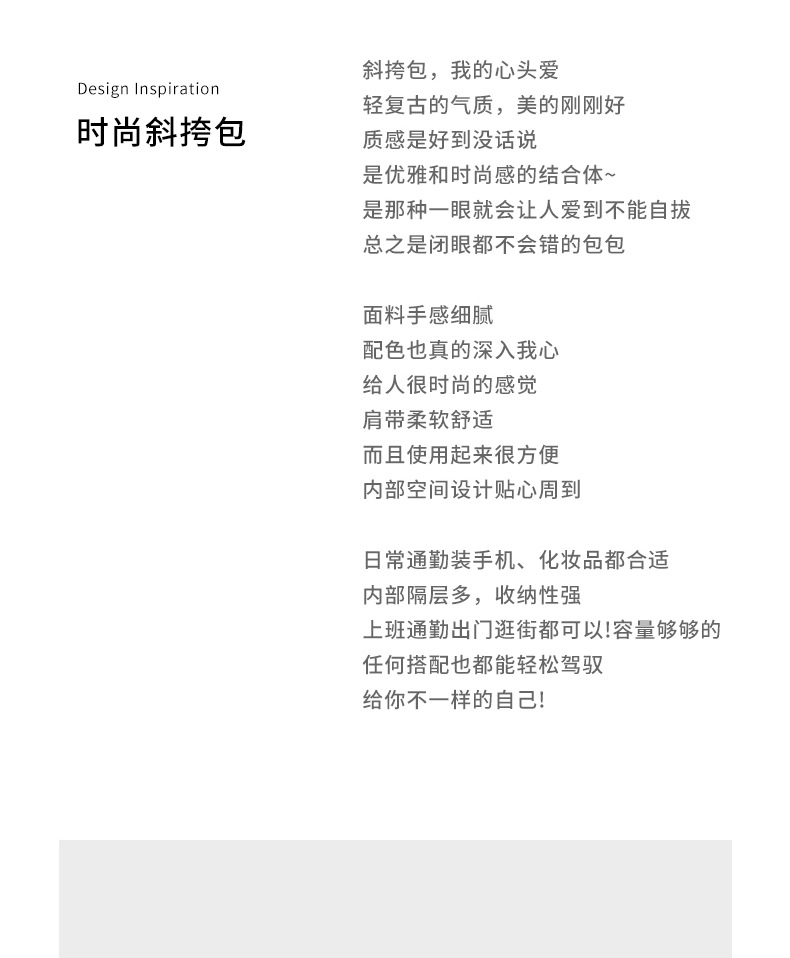 Design Inspiration

时尚斜挎包

斜挎包，我的心头爱
轻复古的气质，美的刚刚好
质感是好到没话说
是优雅和时尚感的结合体~
是那种一眼就会让人爱到不能自拔
总之是闭眼都不会错的包包

面料手感细腻
配色也真的深入我心
给人很时尚的感觉
肩带柔软舒适
而且使用起来很方便
内部空间设计贴心周到

日常通勤装手机、化妆品都合适
内部隔层多，收纳性强
上班通勤出门逛街都可以!容量够够的
任何搭配也都能轻松驾驭
给你不一样的自己!